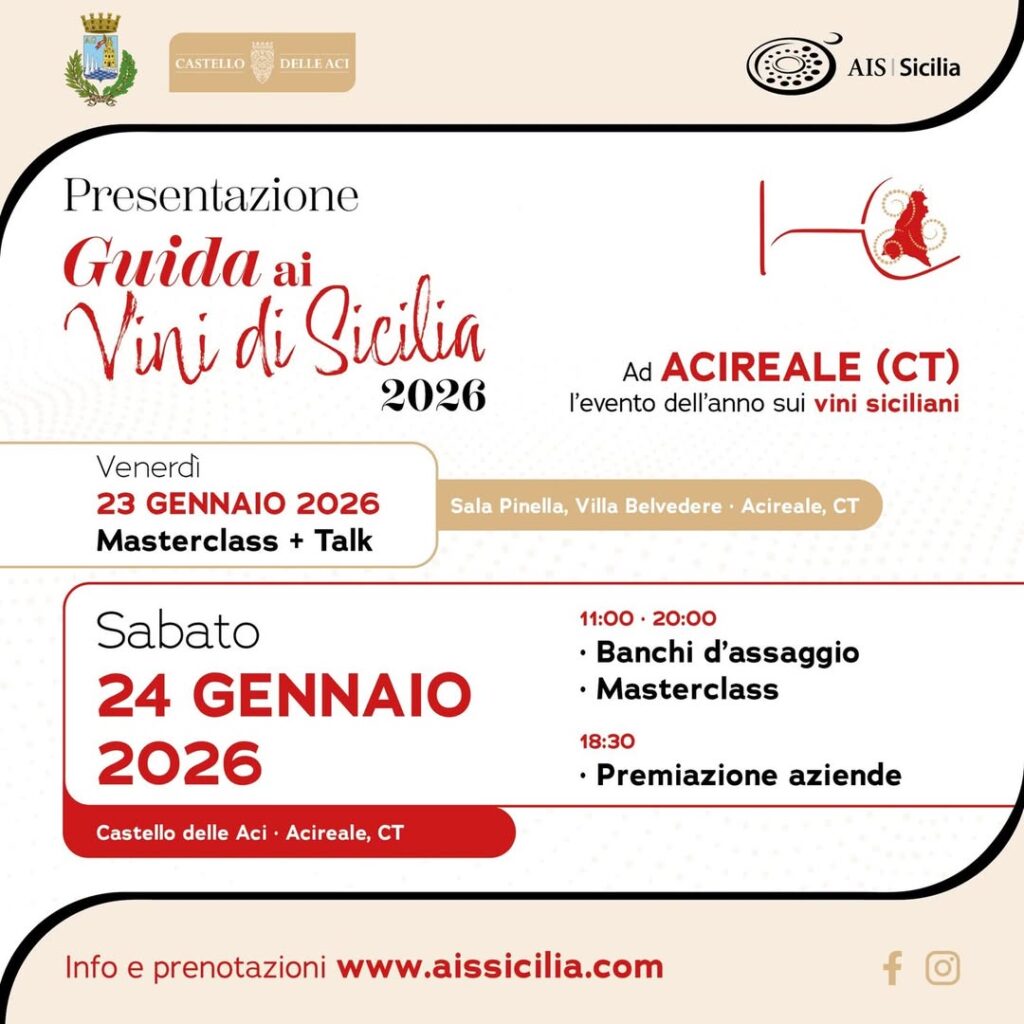 CASTELLO DELLE ACI

AIS | Sicilia

Presentazione
Guida ai
Vini di Sicilia
2026

Ad ACIREALE (CT)
l'evento dell'anno sui vini siciliani

Venerdì
23 GENNAIO 2026
Masterclass + Talk

Sala Pinella, Villa Belvedere · Acireale, CT

Sabato
24 GENNAIO 2026

11:00 · 20:00
· Banchi d'assaggio
· Masterclass

18:30
· Premiazione aziende

Castello delle Aci · Acireale, CT

Info e prenotazioni www.aissicilia.com